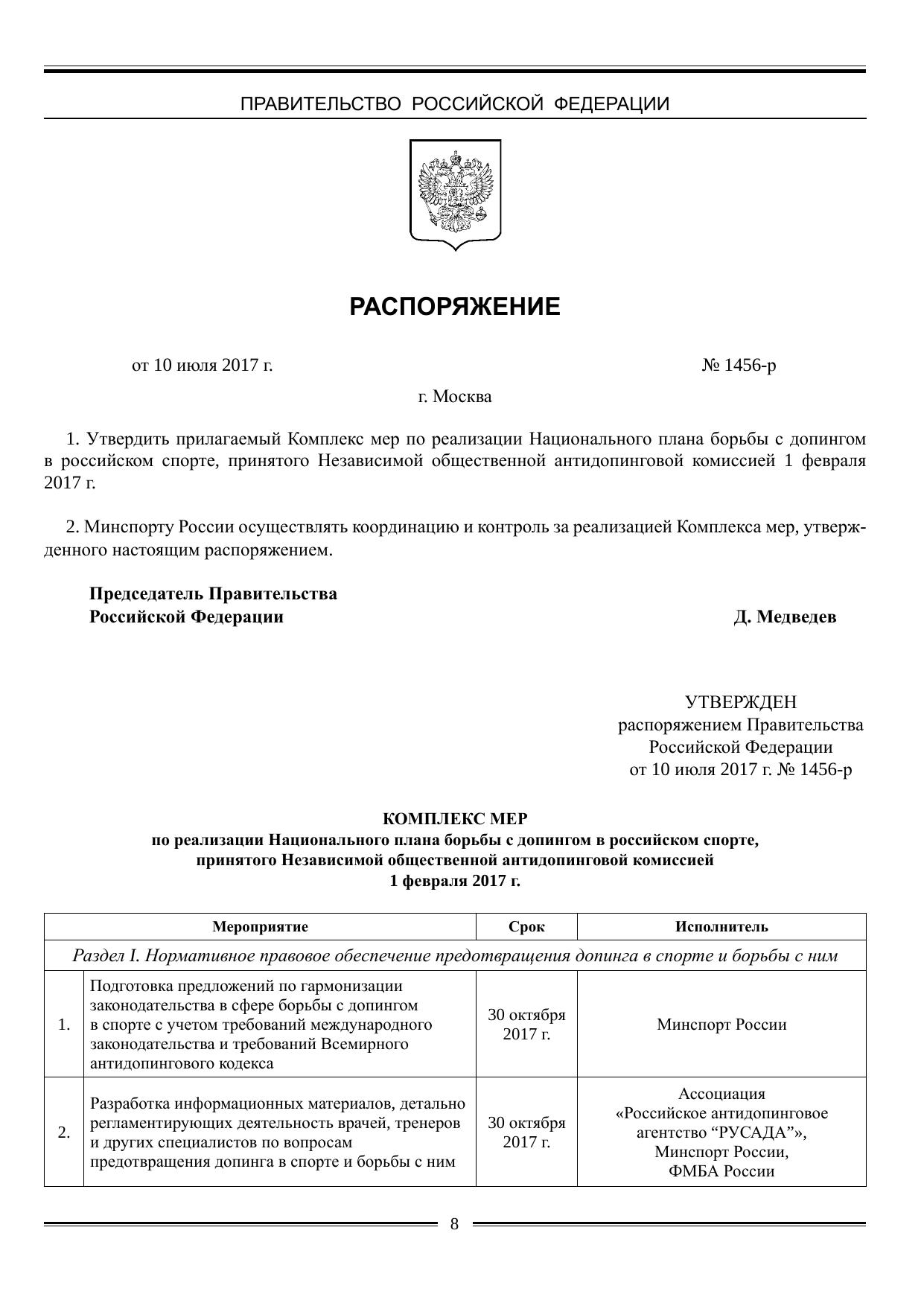 ПРАВИТЕЛЬСТВО РОССИЙСКОЙ ФЕДЕРАЦИИ

РАСПОРЯЖЕНИЕ

от 10 июля 2017 г. № 1456-р

г. Москва

1. Утвердить прилагаемый Комплекс мер по реализации Национального плана борьбы с допингом в российском спорте, принятого Независимой общественной антидопинговой комиссией 1 февраля 2017 г.

2. Минспорту России осуществлять координацию и контроль за реализацией Комплекса мер, утвержденного настоящим распоряжением.

Председатель Правительства
Российской Федерации Д. Медведев

УТВЕРЖДЕН
распоряжением Правительства
Российской Федерации
от 10 июля 2017 г. № 1456-р

КОМПЛЕКС МЕР
по реализации Национального плана борьбы с допингом в российском спорте, принятого Независимой общественной антидопинговой комиссией
1 февраля 2017 г.

| | Мероприятие | Срок | Исполнитель |
|---|---|---|---|
| Раздел I. Нормативное правовое обеспечение предотвращения допинга в спорте и борьбы с ним | | | |
| 1. | Подготовка предложений по гармонизации законодательства в сфере борьбы с допингом в спорте с учетом требований международного законодательства и требований Всемирного антидопингового кодекса | 30 октября 2017 г. | Минспорт России |
| 2. | Разработка информационных материалов, детально регламентирующих деятельность врачей, тренеров и других специалистов по вопросам предотвращения допинга в спорте и борьбы с ним | 30 октября 2017 г. | Ассоциация «Российское антидопинговое агентство “РУСАДА”», Минспорт России, ФМБА России |

8